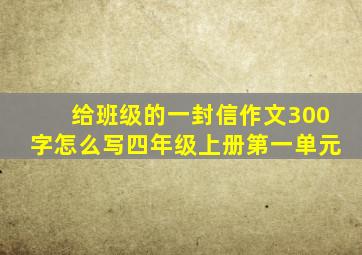 给班级的一封信作文300字怎么写四年级上册第一单元